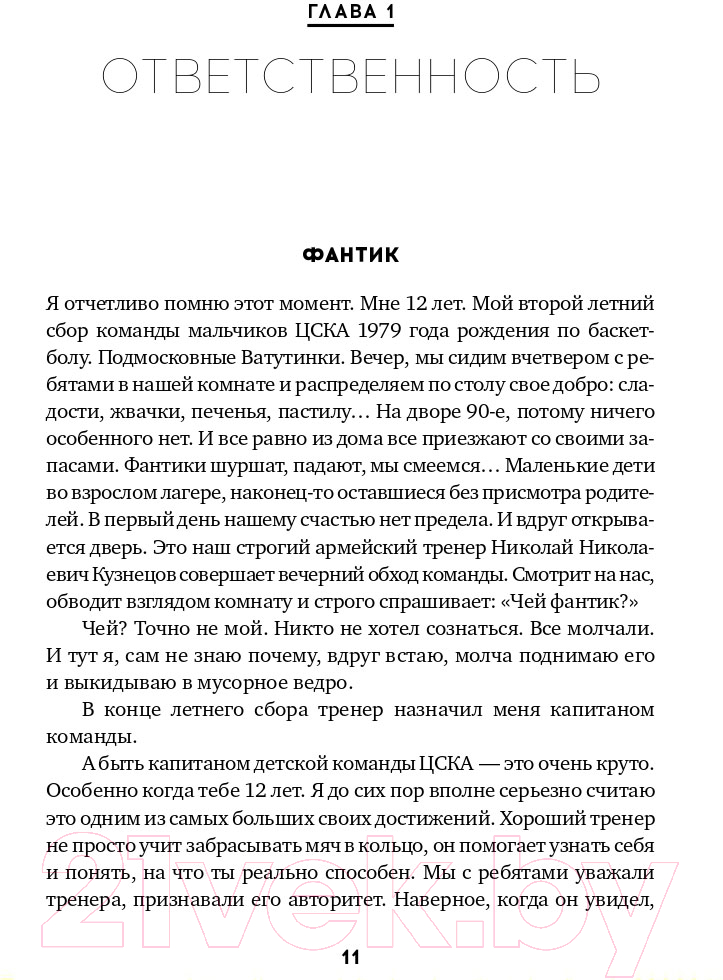 ГЛАВА 1

ОТВЕТСТВЕННОСТЬ

ФАНТИК

Я отчетливо помню этот момент. Мне 12 лет. Мой второй летний сбор команды мальчиков ЦСКА 1979 года рождения по баскетболу. Подмосковные Ватутинки. Вечер, мы сидим вчетвером с ребятами в нашей комнате и распределяем по столу свое добро: сладости, жвачки, печенья, пастилу… На дворе 90-е, потому ничего особенного нет. И все равно из дома все приезжают со своими запасами. Фантики шуршат, падают, мы смеемся… Маленькие дети во взрослом лагере, наконец-то оставшиеся без присмотра родителей. В первый день нашему счастью нет предела. И вдруг открывается дверь. Это наш строгий армейский тренер Николай Николаевич Кузнецов совершает вечерний обход команды. Смотрит на нас, обводит взглядом комнату и строго спрашивает: «Чей фантик?»

Чей? Точно не мой. Никто не хотел сознаться. Все молчали. И тут я, сам не знаю почему, вдруг встаю, молча поднимаю его и выкидываю в мусорное ведро.

В конце летнего сбора тренер назначил меня капитаном команды.

А быть капитаном детской команды ЦСКА — это очень круто. Особенно когда тебе 12 лет. Я до сих пор вполне серьезно считаю это одним из самых больших своих достижений. Хороший тренер не просто учит забрасывать мяч в кольцо, он помогает узнать себя и понять, на что ты реально способен. Мы с ребятами уважали тренера, признавали его авторитет. Наверное, когда он увидел,

11

21vek.by